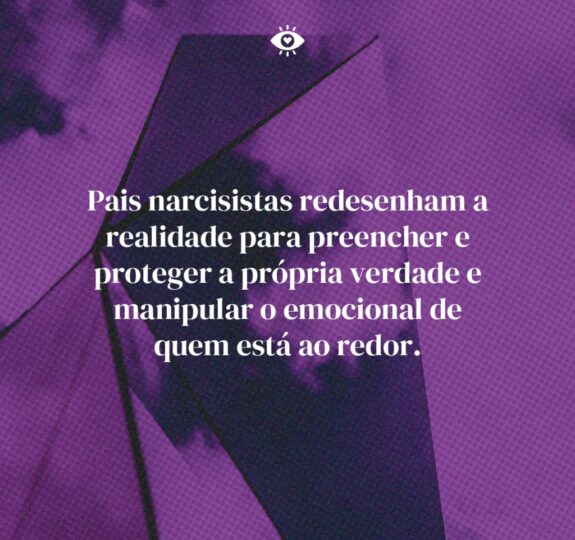 Pais narcisistas redesenham a realidade para preencher e proteger a própria verdade e manipular o emocional de quem está ao redor.